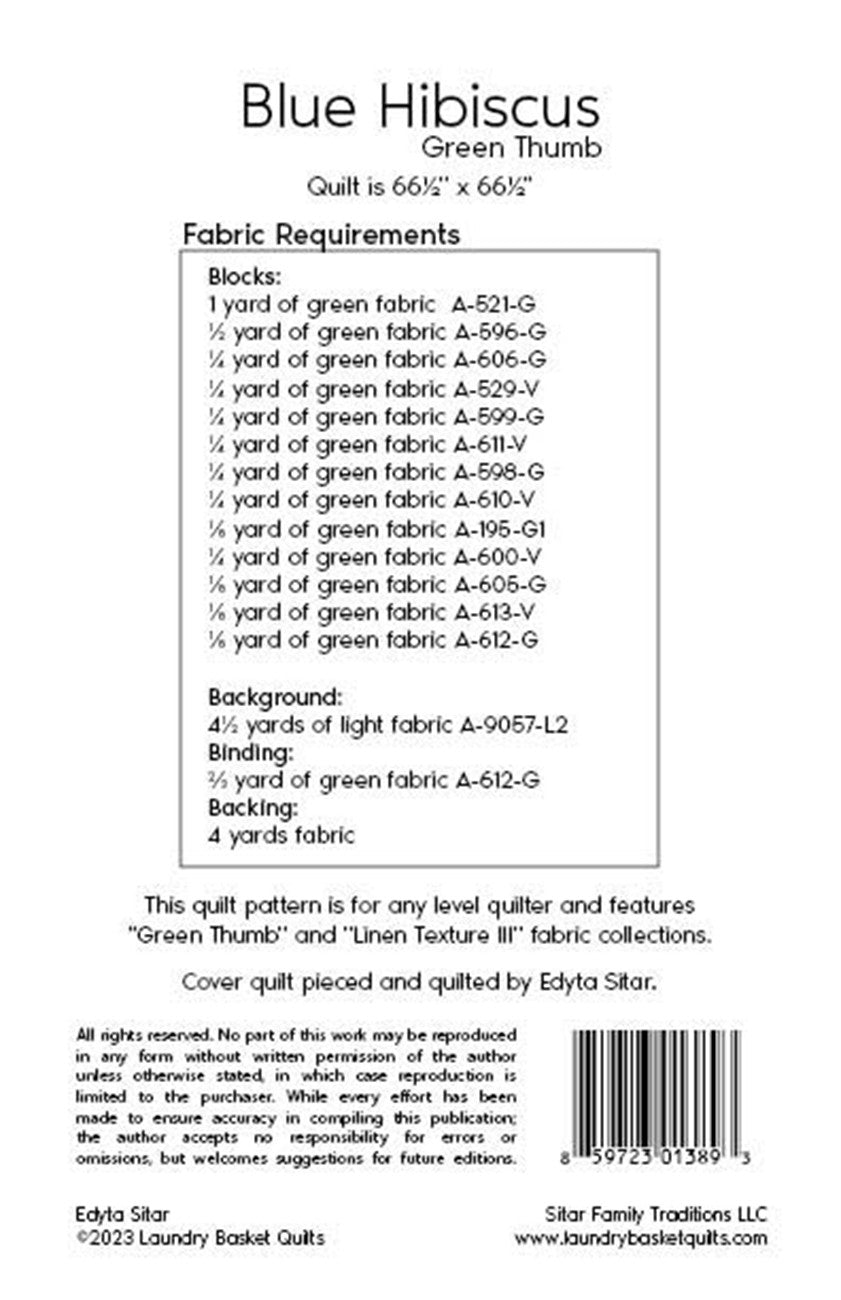 Blue Hibiscus
Green Thumb
Quilt is 66½" x 66½"

Fabric Requirements

Blocks:
1 yard of green fabric A-521-G
½ yard of green fabric A-596-G
¼ yard of green fabric A-606-G
¼ yard of green fabric A-529-V
¼ yard of green fabric A-599-G
¼ yard of green fabric A-611-V
¼ yard of green fabric A-598-G
¼ yard of green fabric A-610-V
⅛ yard of green fabric A-195-G1
¼ yard of green fabric A-600-V
⅛ yard of green fabric A-605-G
⅛ yard of green fabric A-613-V
⅛ yard of green fabric A-612-G

Background:
4½ yards of light fabric A-9057-L2
Binding:
⅔ yard of green fabric A-612-G
Backing:
4 yards fabric

This quilt pattern is for any level quilter and features "Green Thumb" and "Linen Texture III" fabric collections.

Cover quilt pieced and quilted by Edyta Sitar.

All rights reserved. No part of this work may be reproduced in any form without written permission of the author unless otherwise stated, in which case reproduction is limited to the purchaser. While every effort has been made to ensure accuracy in compiling this publication; the author accepts no responsibility for errors or omissions, but welcomes suggestions for future editions.

8 59723 01389 3

Edyta Sitar
©2023 Laundry Basket Quilts

Sitar Family Traditions LLC
www.laundrybasketquilts.com